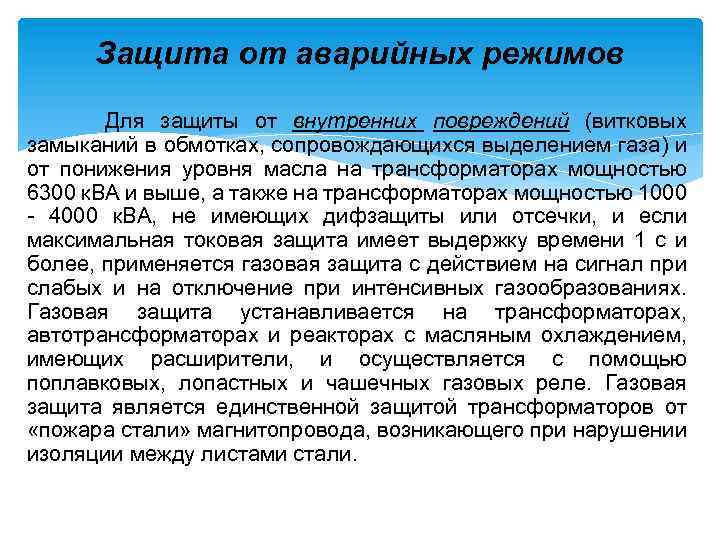 Защита от аварийных режимов

Для защиты от внутренних повреждений (витковых замыканий в обмотках, сопровождающихся выделением газа) и от понижения уровня масла на трансформаторах мощностью 6300 кВА и выше, а также на трансформаторах мощностью 1000 - 4000 кВА, не имеющих дифзащиты или отсечки, и если максимальная токовая защита имеет выдержку времени 1 с и более, применяется газовая защита с действием на сигнал при слабых и на отключение при интенсивных газообразованиях. Газовая защита устанавливается на трансформаторах, автотрансформаторах и реакторах с масляным охлаждением, имеющих расширители, и осуществляется с помощью поплавковых, лопастных и чашечных газовых реле. Газовая защита является единственной защитой трансформаторов от «пожара стали» магнитопровода, возникающего при нарушении изоляции между листами стали.